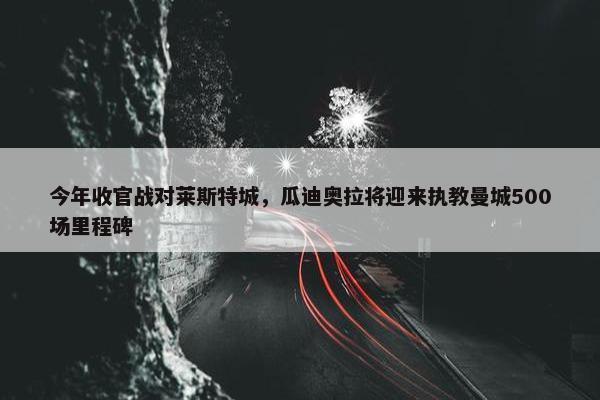 今年收官战对莱斯特城，瓜迪奥拉将迎来执教曼城500场里程碑